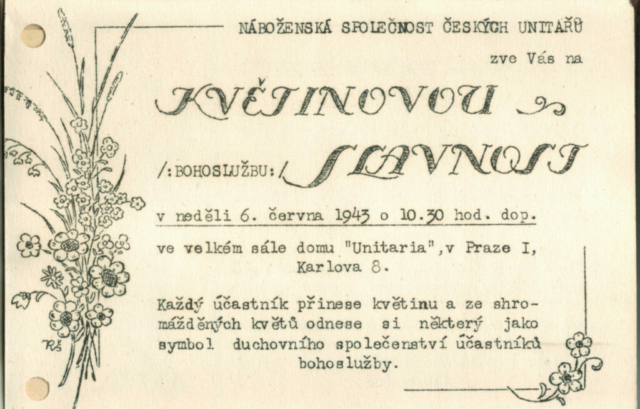 NÁBOŽENSKÁ SPOLEČNOST ČESKÝCH UNITÁŘŮ

zve Vás na

KVĚTINOVOU

/:BOHOSLUŽBU:/ SLAVNOST

v neděli 6. června 1943 o 10.30 hod. dop.

ve velkém sále domu "Unitaria", v Praze I, Karlova 8.

Každý účastník přinese květinu a ze shromážděných květů odnese si některý jako symbol duchovního společenství účastníků bohoslužby.

RŠ